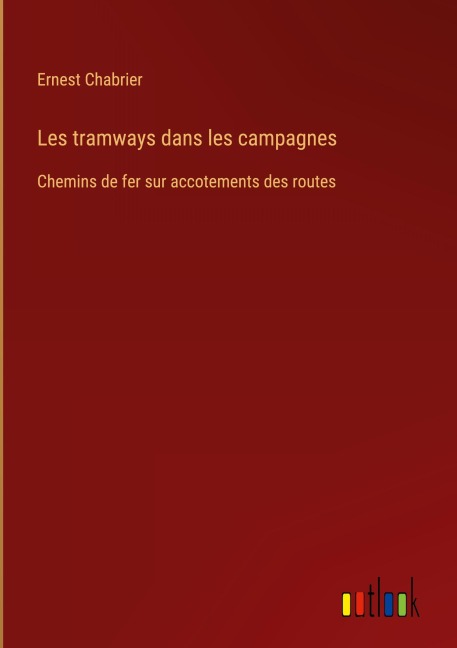 Ernest Chabrier

Les tramways dans les campagnes

Chemins de fer sur accotements des routes

outlook